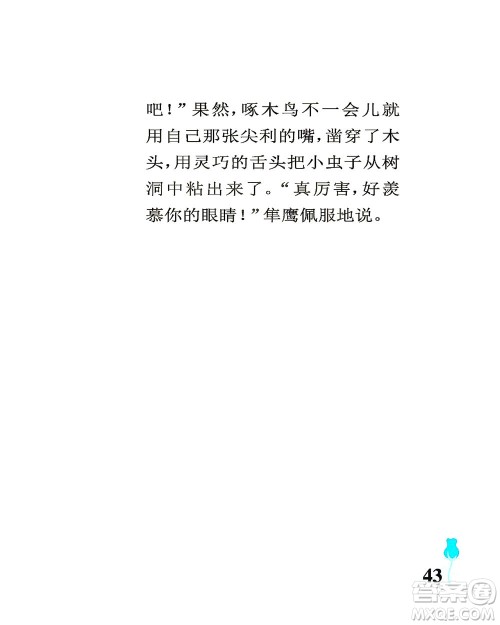 吧！”果然，啄木鸟不一会儿就用自己那张尖利的嘴，凿穿了木头，用灵巧的舌头把小虫子从树洞中粘出来了。“真厉害，好羡慕你的眼睛！”隼鹰佩服地说。

43

答案圈
MXQE.COM